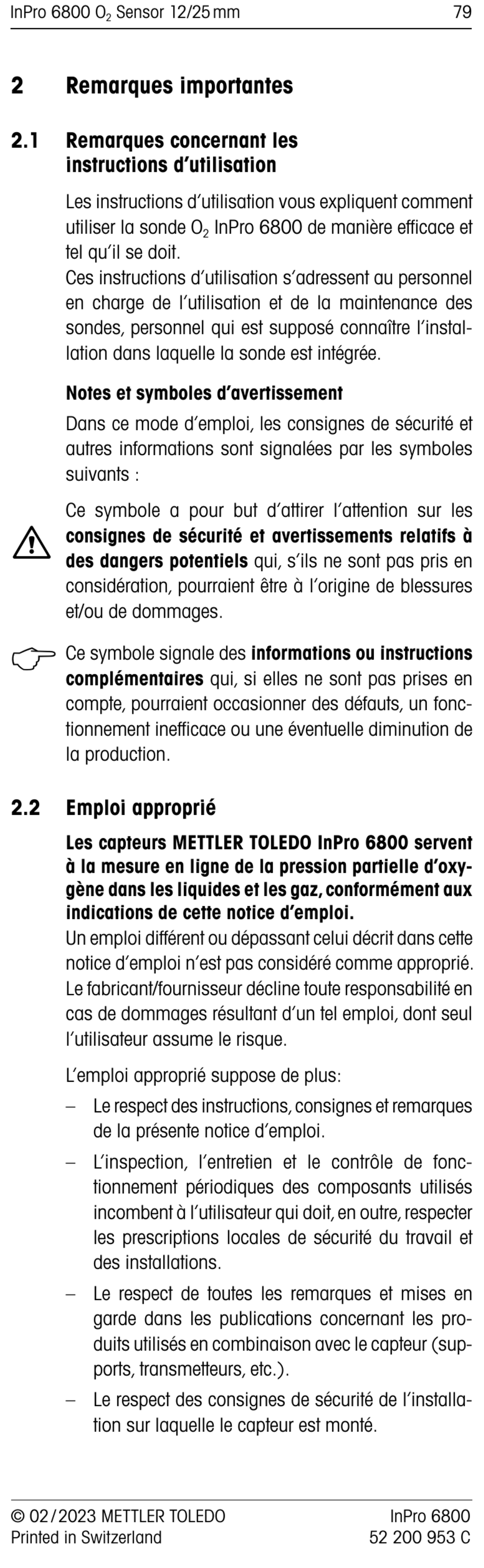 InPro 6800 $O_2$ Sensor 12/25 mm 79

2 Remarques importantes

2.1 Remarques concernant les instructions d'utilisation

Les instructions d'utilisation vous expliquent comment utiliser la sonde $O_2$ InPro 6800 de manière efficace et tel qu'il se doit.
Ces instructions d'utilisation s'adressent au personnel en charge de l'utilisation et de la maintenance des sondes, personnel qui est supposé connaître l'installation dans laquelle la sonde est intégrée.

Notes et symboles d'avertissement

Dans ce mode d'emploi, les consignes de sécurité et autres informations sont signalées par les symboles suivants :

Ce symbole a pour but d'attirer l'attention sur les consignes de sécurité et avertissements relatifs à des dangers potentiels qui, s'ils ne sont pas pris en considération, pourraient être à l'origine de blessures et/ou de dommages.

Ce symbole signale des informations ou instructions complémentaires qui, si elles ne sont pas prises en compte, pourraient occasionner des défauts, un fonctionnement inefficace ou une éventuelle diminution de la production.

2.2 Emploi approprié

Les capteurs METTLER TOLEDO InPro 6800 servent à la mesure en ligne de la pression partielle d'oxygène dans les liquides et les gaz, conformément aux indications de cette notice d'emploi.
Un emploi différent ou dépassant celui décrit dans cette notice d'emploi n'est pas considéré comme approprié. Le fabricant/fournisseur décline toute responsabilité en cas de dommages résultant d'un tel emploi, dont seul l'utilisateur assume le risque.

L'emploi approprié suppose de plus:

– Le respect des instructions, consignes et remarques de la présente notice d'emploi.

– L'inspection, l'entretien et le contrôle de fonctionnement périodiques des composants utilisés incombent à l'utilisateur qui doit, en outre, respecter les prescriptions locales de sécurité du travail et des installations.

– Le respect de toutes les remarques et mises en garde dans les publications concernant les produits utilisés en combinaison avec le capteur (supports, transmetteurs, etc.).

– Le respect des consignes de sécurité de l'installation sur laquelle le capteur est monté.

© 02/2023 METTLER TOLEDO
Printed in Switzerland

InPro 6800
52 200 953 C